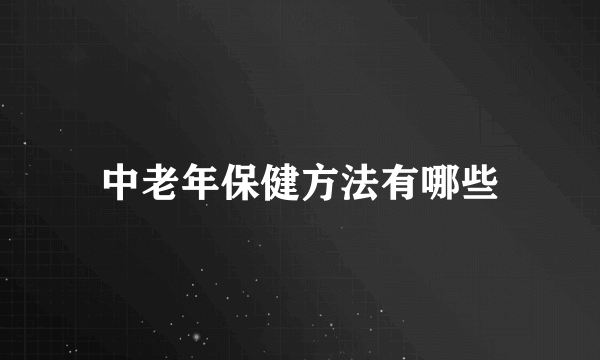 中老年保健方法有哪些